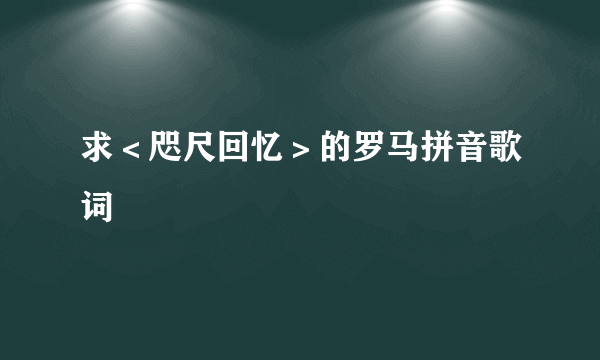 求＜咫尺回忆＞的罗马拼音歌词